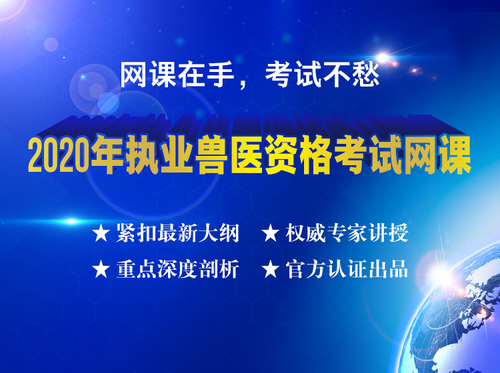 网课在手，考试不愁

2020年执业兽医资格考试网课

★ 紧扣最新大纲 ★ 权威专家讲授

★ 重点深度剖析 ★ 官方认证出品